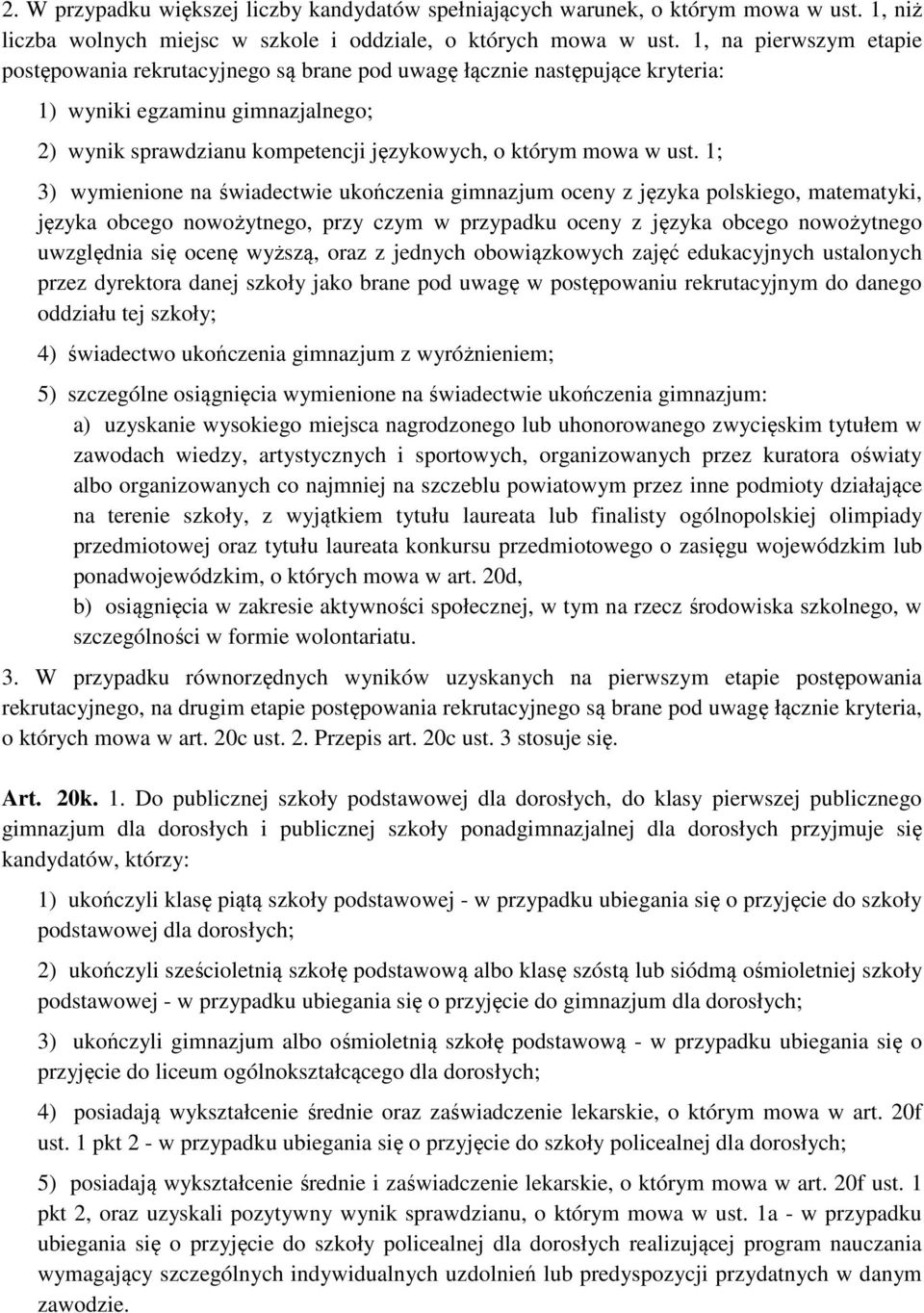 2. W przypadku większej liczby kandydatów spełniających warunek, o którym mowa w ust. 1, niż liczba wolnych miejsc w szkole i oddziale, o których mowa w ust. 1, na pierwszym etapie postępowania rekrutacyjnego są brane pod uwagę łącznie następujące kryteria:

1) wyniki egzaminu gimnazjalnego;

2) wynik sprawdzianu kompetencji językowych, o którym mowa w ust. 1;

3) wymienione na świadectwie ukończenia gimnazjum oceny z języka polskiego, matematyki, języka obcego nowożytnego, przy czym w przypadku oceny z języka obcego nowożytnego uwzględnia się ocenę wyższą, oraz z jednych obowiązkowych zajęć edukacyjnych ustalonych przez dyrektora danej szkoły jako brane pod uwagę w postępowaniu rekrutacyjnym do danego oddziału tej szkoły;

4) świadectwo ukończenia gimnazjum z wyróżnieniem;

5) szczególne osiągnięcia wymienione na świadectwie ukończenia gimnazjum:
a) uzyskanie wysokiego miejsca nagrodzonego lub uhonorowanego zwycięskim tytułem w zawodach wiedzy, artystycznych i sportowych, organizowanych przez kuratora oświaty albo organizowanych co najmniej na szczeblu powiatowym przez inne podmioty działające na terenie szkoły, z wyjątkiem tytułu laureata lub finalisty ogólnopolskiej olimpiady przedmiotowej oraz tytułu laureata konkursu przedmiotowego o zasięgu wojewódzkim lub ponadwojewódzkim, o których mowa w art. 20d,
b) osiągnięcia w zakresie aktywności społecznej, w tym na rzecz środowiska szkolnego, w szczególności w formie wolontariatu.

3. W przypadku równorzędnych wyników uzyskanych na pierwszym etapie postępowania rekrutacyjnego, na drugim etapie postępowania rekrutacyjnego są brane pod uwagę łącznie kryteria, o których mowa w art. 20c ust. 2. Przepis art. 20c ust. 3 stosuje się.

Art. 20k. 1. Do publicznej szkoły podstawowej dla dorosłych, do klasy pierwszej publicznego gimnazjum dla dorosłych i publicznej szkoły ponadgimnazjalnej dla dorosłych przyjmuje się kandydatów, którzy:

1) ukończyli klasę piątą szkoły podstawowej - w przypadku ubiegania się o przyjęcie do szkoły podstawowej dla dorosłych;

2) ukończyli sześcioletnią szkołę podstawową albo klasę szóstą lub siódmą ośmioletniej szkoły podstawowej - w przypadku ubiegania się o przyjęcie do gimnazjum dla dorosłych;

3) ukończyli gimnazjum albo ośmioletnią szkołę podstawową - w przypadku ubiegania się o przyjęcie do liceum ogólnokształcącego dla dorosłych;

4) posiadają wykształcenie średnie oraz zaświadczenie lekarskie, o którym mowa w art. 20f ust. 1 pkt 2 - w przypadku ubiegania się o przyjęcie do szkoły policealnej dla dorosłych;

5) posiadają wykształcenie średnie i zaświadczenie lekarskie, o którym mowa w art. 20f ust. 1 pkt 2, oraz uzyskali pozytywny wynik sprawdzianu, o którym mowa w ust. 1a - w przypadku ubiegania się o przyjęcie do szkoły policealnej dla dorosłych realizującej program nauczania wymagający szczególnych indywidualnych uzdolnień lub predyspozycji przydatnych w danym zawodzie.